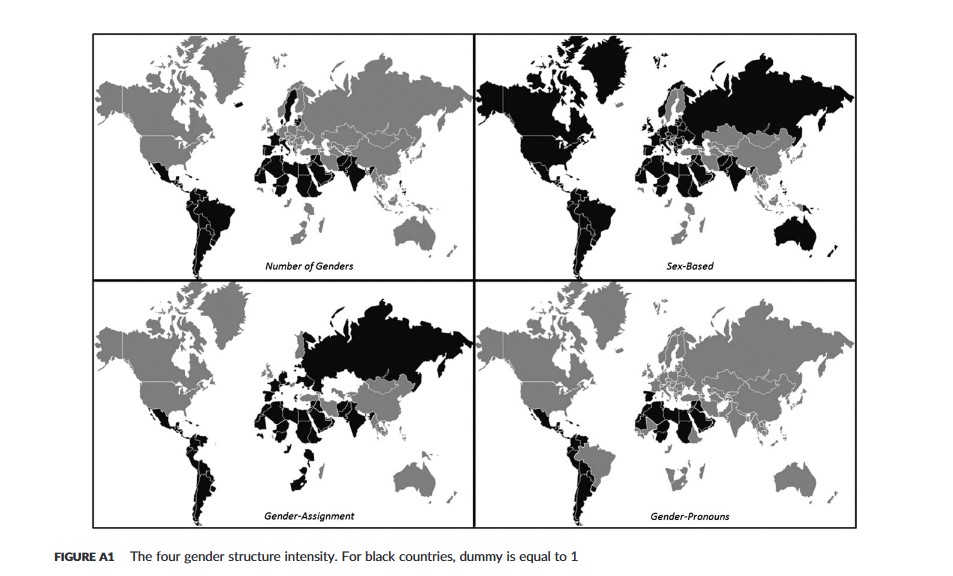 Number of Genders

Sex-Based

Gender-Assignment

Gender-Pronouns

FIGURE A1 The four gender structure intensity. For black countries, dummy is equal to 1